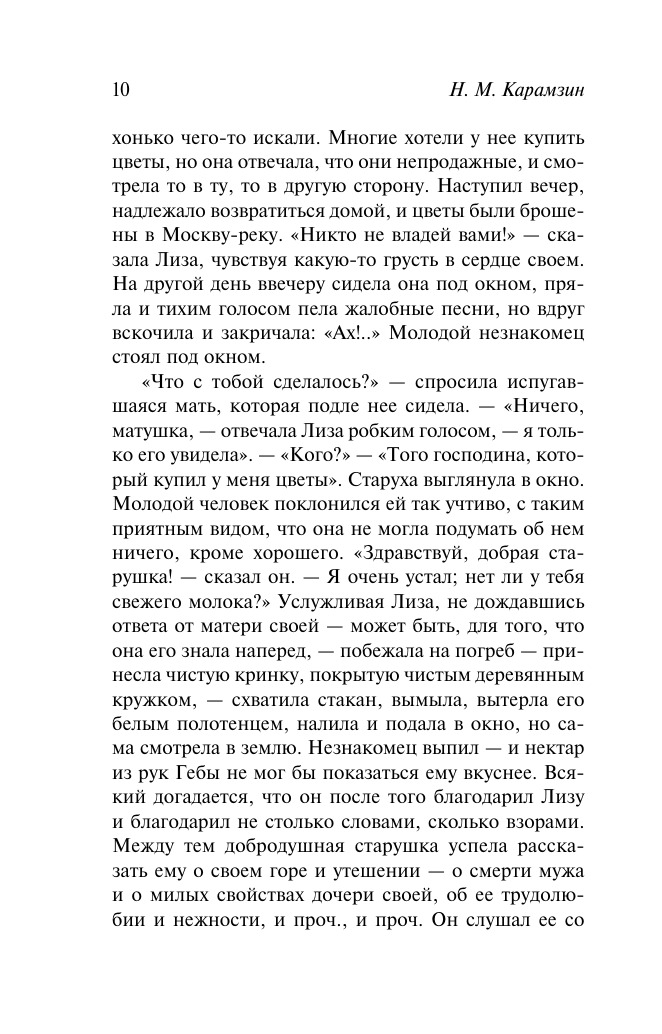 10 Н. М. Карамзин

хонько чего-то искали. Многие хотели у нее купить цветы, но она отвечала, что они непродажные, и смотрела то в ту, то в другую сторону. Наступил вечер, надлежало возвратиться домой, и цветы были брошены в Москву-реку. «Никто не владей вами!» — сказала Лиза, чувствуя какую-то грусть в сердце своем. На другой день ввечеру сидела она под окном, пряла и тихим голосом пела жалобные песни, но вдруг вскочила и закричала: «Ах!..» Молодой незнакомец стоял под окном.

«Что с тобой сделалось?» — спросила испугавшаяся мать, которая подле нее сидела. — «Ничего, матушка, — отвечала Лиза робким голосом, — я только его увидела». — «Кого?» — «Того господина, который купил у меня цветы». Старуха выглянула в окно. Молодой человек поклонился ей так учтиво, с таким приятным видом, что она не могла подумать об нем ничего, кроме хорошего. «Здравствуй, добрая старушка! — сказал он. — Я очень устал; нет ли у тебя свежего молока?» Услужливая Лиза, не дождавшись ответа от матери своей — может быть, для того, что она его знала наперед, — побежала на погреб — принесла чистую кринку, покрытую чистым деревянным кружком, — схватила стакан, вымыла, вытерла его белым полотенцем, налила и подала в окно, но сама смотрела в землю. Незнакомец выпил — и нектар из рук Гебы не мог бы показаться ему вкуснее. Всякий догадается, что он после того благодарил Лизу и благодарил не столько словами, сколько взорами. Между тем добродушная старушка успела рассказать ему о своем горе и утешении — о смерти мужа и о милых свойствах дочери своей, об ее трудолюбии и нежности, и проч., и проч. Он слушал ее со